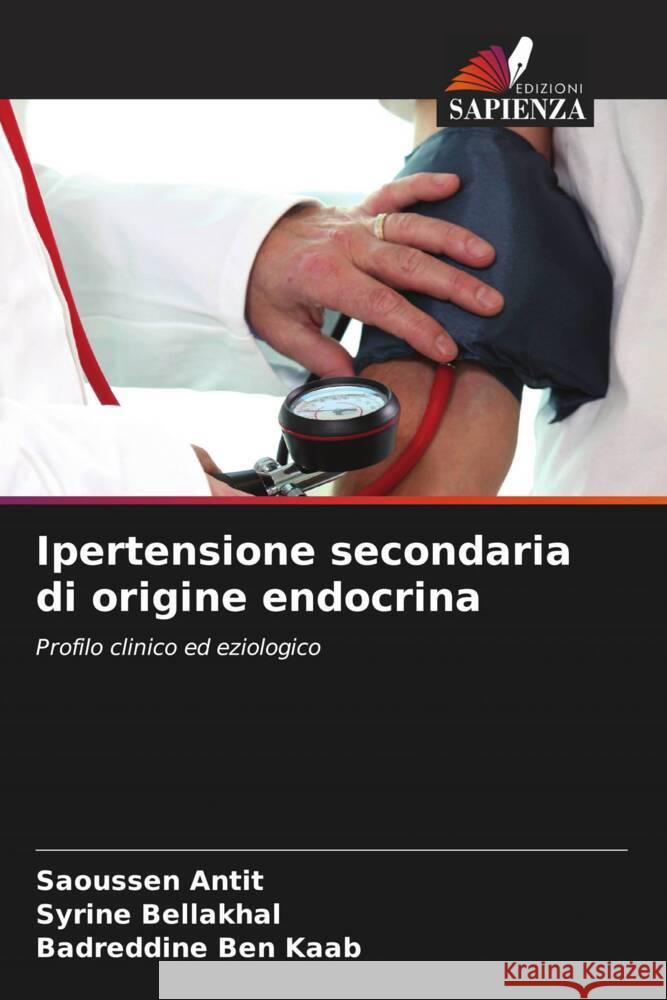 EDIZIONI
SAPIENZA

Ipertensione secondaria di origine endocrina

Profilo clinico ed eziologico

Saoussen Antit
Syrine Bellakhal
Badreddine Ben Kaab